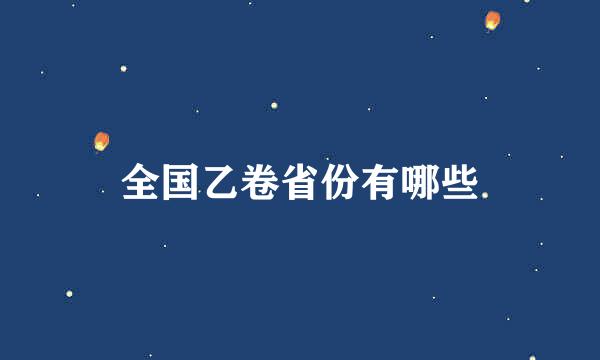 全国乙卷省份有哪些